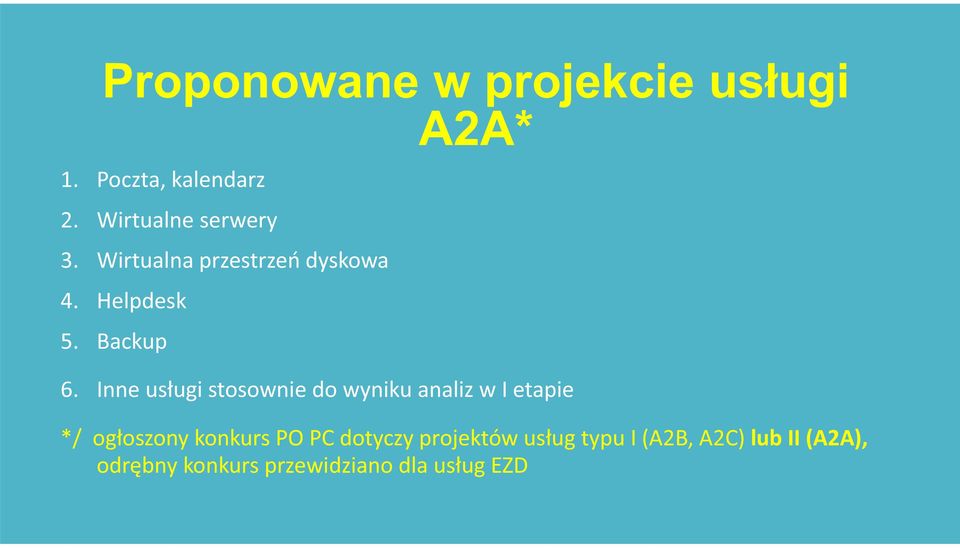 Proponowane w projekcie usługi A2A*

1. Poczta, kalendarz
2. Wirtualne serwery
3. Wirtualna przestrzeń dyskowa
4. Helpdesk
5. Backup
6. Inne usługi stosownie do wyniku analiz w I etapie

*/ ogłoszony konkurs PO PC dotyczy projektów usług typu I (A2B, A2C) lub II (A2A), odrębny konkurs przewidziano dla usług EZD